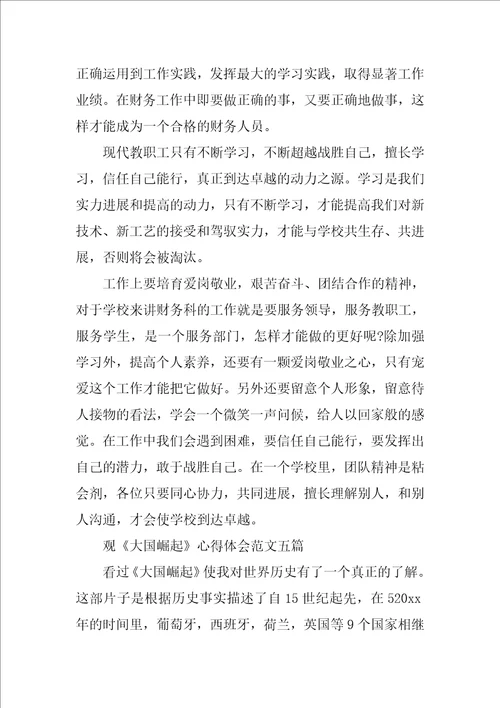 正确运用到工作实践，发挥最大的学习实践，取得显著工作业绩。在财务工作中即要做正确的事，又要正确地做事，这样才能成为一个合格的财务人员。

现代教职工只有不断学习，不断超越战胜自己，擅长学习，信任自己能行，真正到达卓越的动力之源。学习是我们实力进展和提高的动力，只有不断学习，才能提高我们对新技术、新工艺的接受和驾驭实力，才能与学校共生存、共进展，否则将会被淘汰。

工作上要培育爱岗敬业，艰苦奋斗、团结合作的精神，对于学校来讲财务科的工作就是要服务领导，服务教职工，服务学生，是一个服务部门，怎样才能做的更好呢?除加强学习外，提高个人素养，还要有一颗爱岗敬业之心，只有宠爱这个工作才能把它做好。另外还要留意个人形象，留意待人接物的看法，学会一个微笑一声问候，给人以回家般的感觉。在工作中我们会遇到困难，要信任自己能行，要发挥出自己的潜力，敢于战胜自己。在一个学校里，团队精神是粘会剂，各位只要同心协力，共同进展，擅长理解别人，和别人沟通，才会使学校到达卓越。

观《大国崛起》心得体会范文五篇

看过《大国崛起》使我对世界历史有了一个真正的了解。这部片子是根据历史事实描述了自15世纪起先，在520xx年的时间里，葡萄牙，西班牙，荷兰，英国等9个国家相继